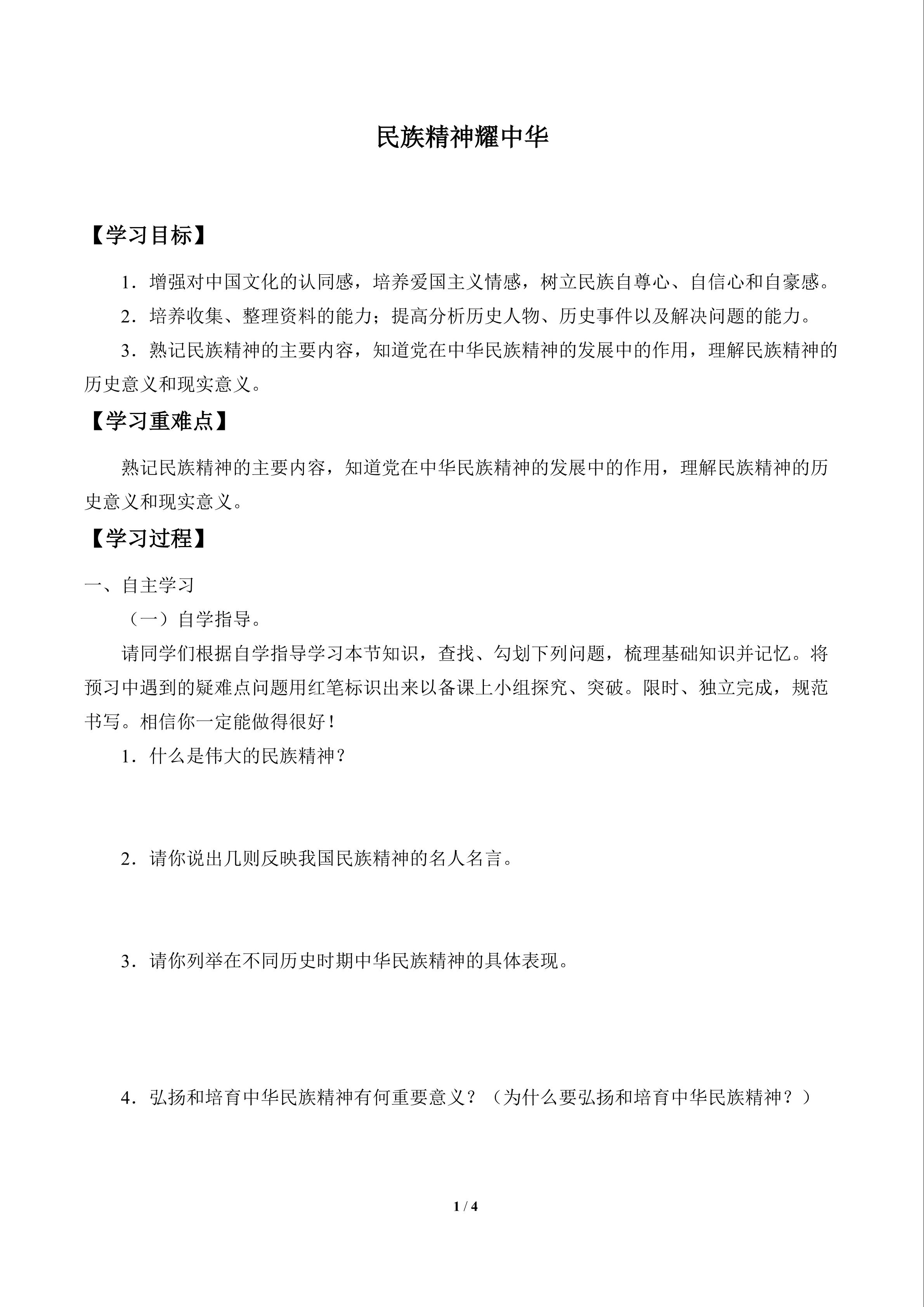 民族精神耀中华

【学习目标】

1．增强对中国文化的认同感，培养爱国主义情感，树立民族自尊心、自信心和自豪感。

2．培养收集、整理资料的能力；提高分析历史人物、历史事件以及解决问题的能力。

3．熟记民族精神的主要内容，知道党在中华民族精神的发展中的作用，理解民族精神的历史意义和现实意义。

【学习重难点】

熟记民族精神的主要内容，知道党在中华民族精神的发展中的作用，理解民族精神的历史意义和现实意义。

【学习过程】

一、自主学习

（一）自学指导。

请同学们根据自学指导学习本节知识，查找、勾划下列问题，梳理基础知识并记忆。将预习中遇到的疑难点问题用红笔标识出来以备课上小组探究、突破。限时、独立完成，规范书写。相信你一定能做得很好！

1．什么是伟大的民族精神？

2．请你说出几则反映我国民族精神的名人名言。

3．请你列举在不同历史时期中华民族精神的具体表现。

4．弘扬和培育中华民族精神有何重要意义？（为什么要弘扬和培育中华民族精神？）

1 / 4